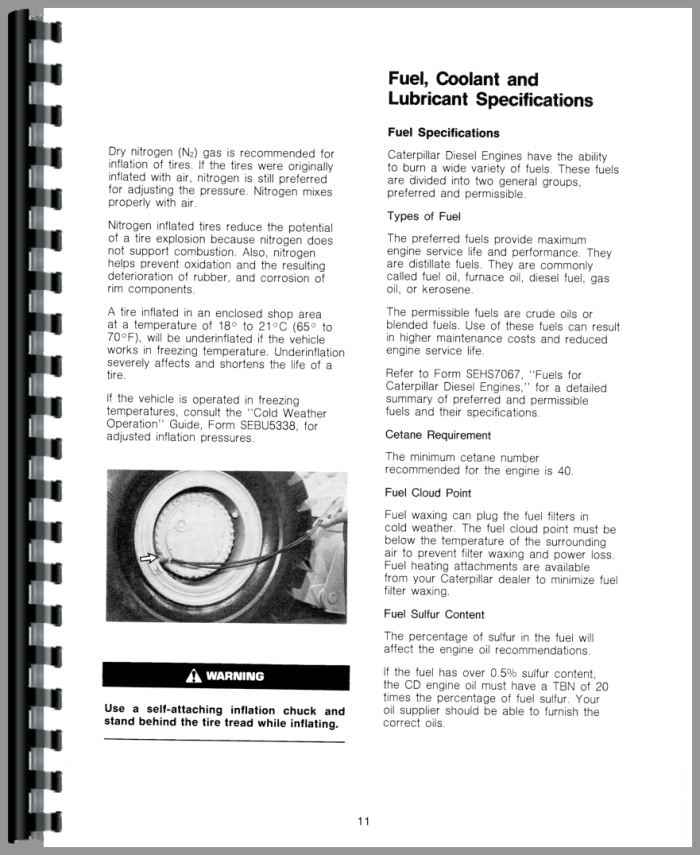 Dry nitrogen ($N_2$) gas is recommended for inflation of tires. If the tires were originally inflated with air, nitrogen is still preferred for adjusting the pressure. Nitrogen mixes properly with air.

Nitrogen inflated tires reduce the potential of a tire explosion because nitrogen does not support combustion. Also, nitrogen helps prevent oxidation and the resulting deterioration of rubber, and corrosion of rim components.

A tire inflated in an enclosed shop area at a temperature of 18° to 21°C (65° to 70°F), will be underinflated if the vehicle works in freezing temperature. Underinflation severely affects and shortens the life of a tire.

If the vehicle is operated in freezing temperatures, consult the "Cold Weather Operation" Guide, Form SEBU5338, for adjusted inflation pressures.

WARNING

Use a self-attaching inflation chuck and stand behind the tire tread while inflating.

Fuel, Coolant and Lubricant Specifications

Fuel Specifications

Caterpillar Diesel Engines have the ability to burn a wide variety of fuels. These fuels are divided into two general groups, preferred and permissible.

Types of Fuel

The preferred fuels provide maximum engine service life and performance. They are distillate fuels. They are commonly called fuel oil, furnace oil, diesel fuel, gas oil, or kerosene.

The permissible fuels are crude oils or blended fuels. Use of these fuels can result in higher maintenance costs and reduced engine service life.

Refer to Form SEHS7067, "Fuels for Caterpillar Diesel Engines," for a detailed summary of preferred and permissible fuels and their specifications.

Cetane Requirement

The minimum cetane number recommended for the engine is 40.

Fuel Cloud Point

Fuel waxing can plug the fuel filters in cold weather. The fuel cloud point must be below the temperature of the surrounding air to prevent filter waxing and power loss. Fuel heating attachments are available from your Caterpillar dealer to minimize fuel filter waxing.

Fuel Sulfur Content

The percentage of sulfur in the fuel will affect the engine oil recommendations.

If the fuel has over 0.5% sulfur content, the CD engine oil must have a TBN of 20 times the percentage of fuel sulfur. Your oil supplier should be able to furnish the correct oils.

11